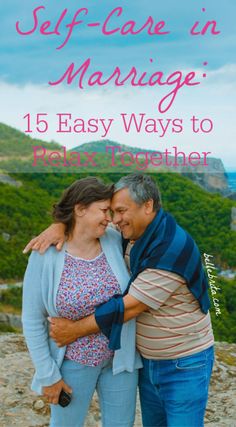 Self-Care in Marriage:
15 Easy Ways to Relax Together

bellebrita.com